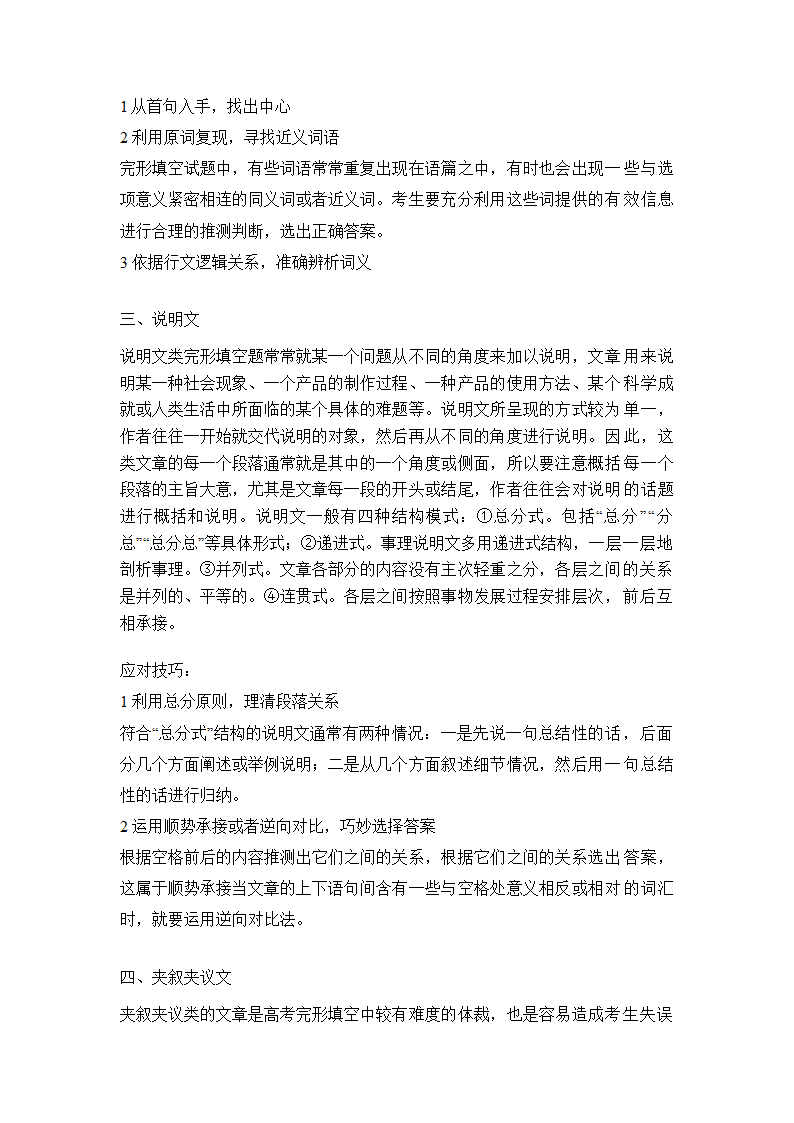 1 从首句入手，找出中心
2 利用原词复现，寻找近义词语
完形填空试题中，有些词语常常重复出现在语篇之中，有时也会出现一些与选项意义紧密相连的同义词或者近义词。考生要充分利用这些词提供的有效信息进行合理的推测判断，选出正确答案。
3 依据行文逻辑关系，准确辨析词义

三、说明文
说明文类完形填空题常常就某一个问题从不同的角度来加以说明，文章用来说明某一种社会现象、一个产品的制作过程、一种产品的使用方法、某个科学成就或人类生活中所面临的某个具体的难题等。说明文所呈现的方式较为单一，作者往往一开始就交代说明的对象，然后再从不同的角度进行说明。因此，这类文章的每一个段落通常就是其中的一个角度或侧面，所以要注意概括每一个段落的主旨大意，尤其是文章每一段的开头或结尾，作者往往会对说明的话题进行概括和说明。说明文一般有四种结构模式：①总分式。包括“总分”“分总”“总分总”等具体形式；②递进式。事理说明文多用递进式结构，一层一层地剖析事理。③并列式。文章各部分的内容没有主次轻重之分，各层之间的关系是并列的、平等的。④连贯式。各层之间按照事物发展过程安排层次，前后互相承接。

应对技巧：
1 利用总分原则，理清段落关系
符合“总分式”结构的说明文通常有两种情况：一是先说一句总结性的话，后面分几个方面阐述或举例说明；二是从几个方面叙述细节情况，然后用一句总结性的话进行归纳。
2 运用顺势承接或者逆向对比，巧妙选择答案
根据空格前后的内容推测出它们之间的关系，根据它们之间的关系选出答案，这属于顺势承接当文章的上下语句间含有一些与空格处意义相反或相对的词汇时，就要运用逆向对比法。

四、夹叙夹议文
夹叙夹议类的文章是高考完形填空中较有难度的体裁，也是容易造成考生失误